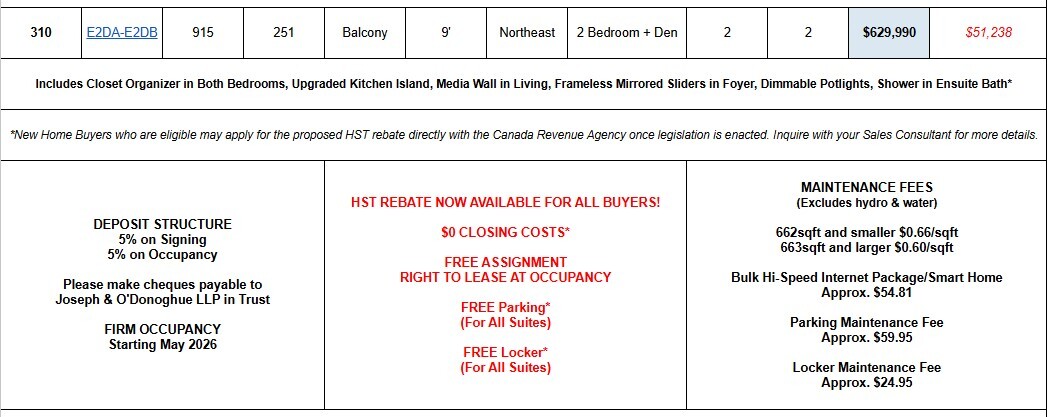 | 310 | E2DA-E2DB | 915 | 251 | Balcony | 9' | Northeast | 2 Bedroom + Den | 2 | 2 | $629,990 | $51,238 |
|---|---|---|---|---|---|---|---|---|---|---|---|

Includes Closet Organizer in Both Bedrooms, Upgraded Kitchen Island, Media Wall in Living, Frameless Mirrored Sliders in Foyer, Dimmable Potlights, Shower in Ensuite Bath*

*New Home Buyers who are eligible may apply for the proposed HST rebate directly with the Canada Revenue Agency once legislation is enacted. Inquire with your Sales Consultant for more details.

DEPOSIT STRUCTURE
5% on Signing
5% on Occupancy

Please make cheques payable to
Joseph & O'Donoghue LLP in Trust

FIRM OCCUPANCY
Starting May 2026

HST REBATE NOW AVAILABLE FOR ALL BUYERS!

$0 CLOSING COSTS*

FREE ASSIGNMENT
RIGHT TO LEASE AT OCCUPANCY

FREE Parking*
(For All Suites)

FREE Locker*
(For All Suites)

MAINTENANCE FEES
(Excludes hydro & water)

662sqft and smaller $0.66/sqft
663sqft and larger $0.60/sqft

Bulk Hi-Speed Internet Package/Smart Home
Approx. $54.81

Parking Maintenance Fee
Approx. $59.95

Locker Maintenance Fee
Approx. $24.95